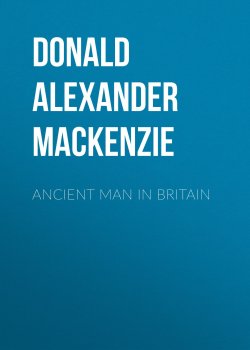 DONALD ALEXANDER MACKENZIE

ANCIENT MAN IN BRITAIN